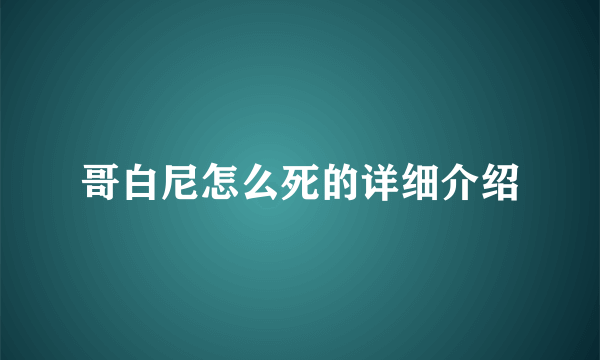 哥白尼怎么死的详细介绍